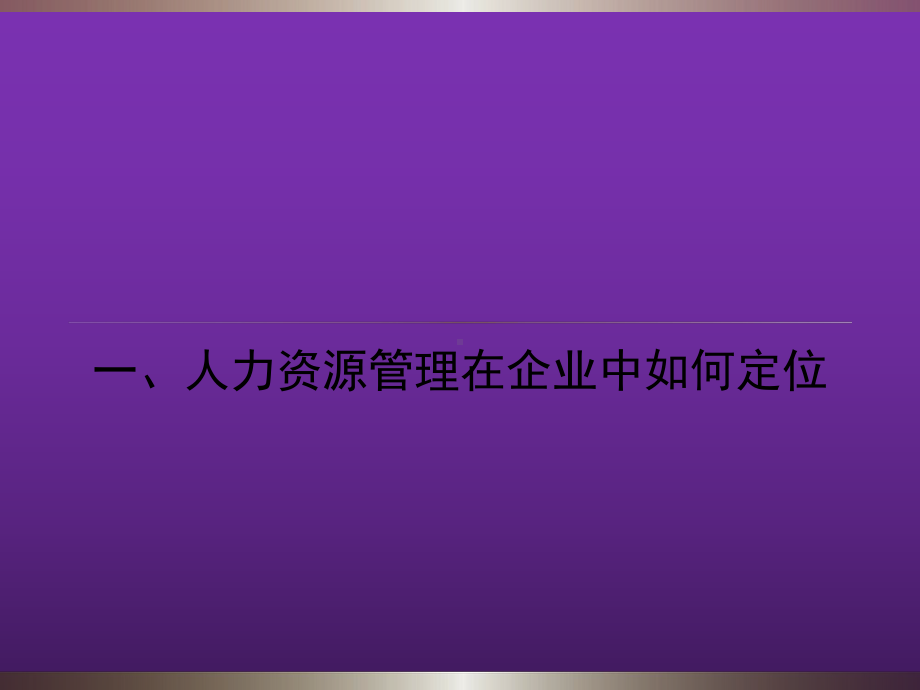 一、人力资源管理在企业中如何定位